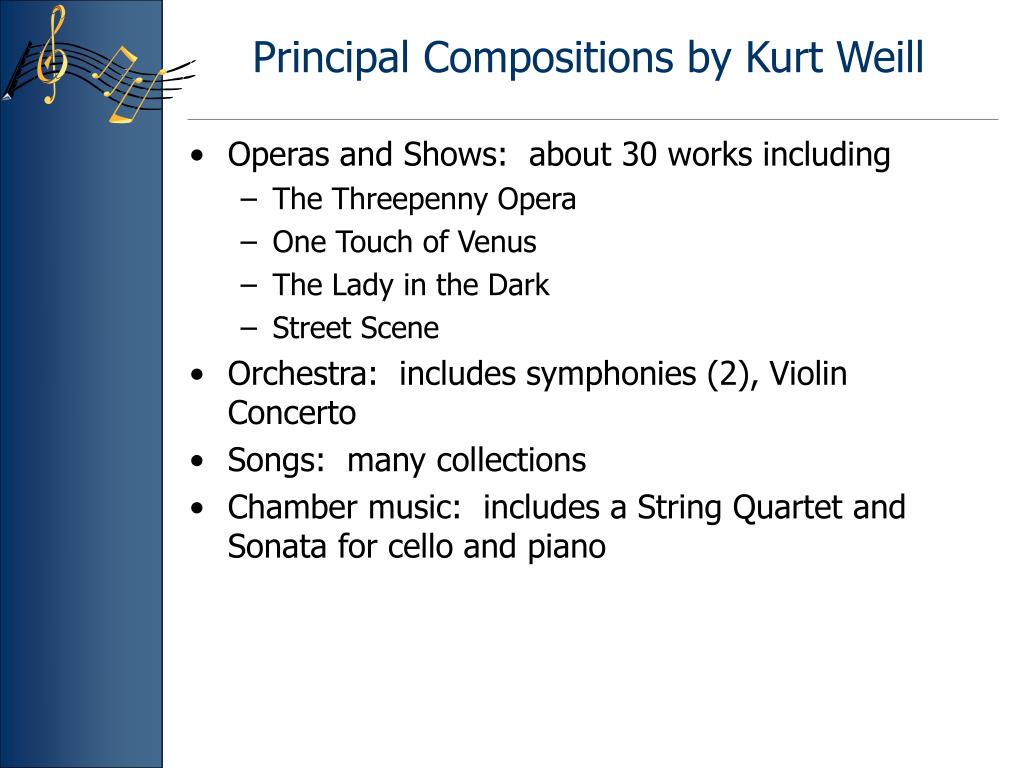 Principal Compositions by Kurt Weill

• Operas and Shows:  about 30 works including
  – The Threepenny Opera
  – One Touch of Venus
  – The Lady in the Dark
  – Street Scene
• Orchestra:  includes symphonies (2), Violin Concerto
• Songs:  many collections
• Chamber music:  includes a String Quartet and Sonata for cello and piano